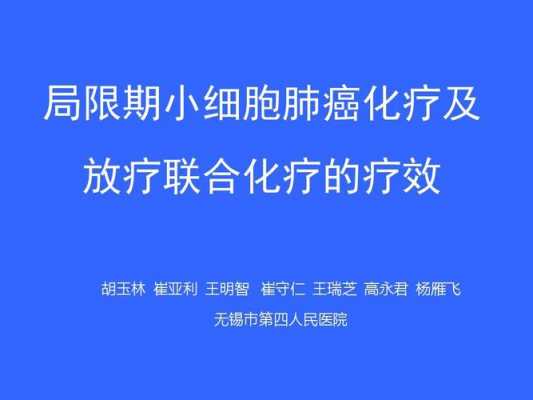 局限期小细胞肺癌化疗及放疗联合化疗的疗效

胡玉林 崔亚利 王明智 崔守仁 王瑞芝 高永君 杨雁飞

无锡市第四人民医院